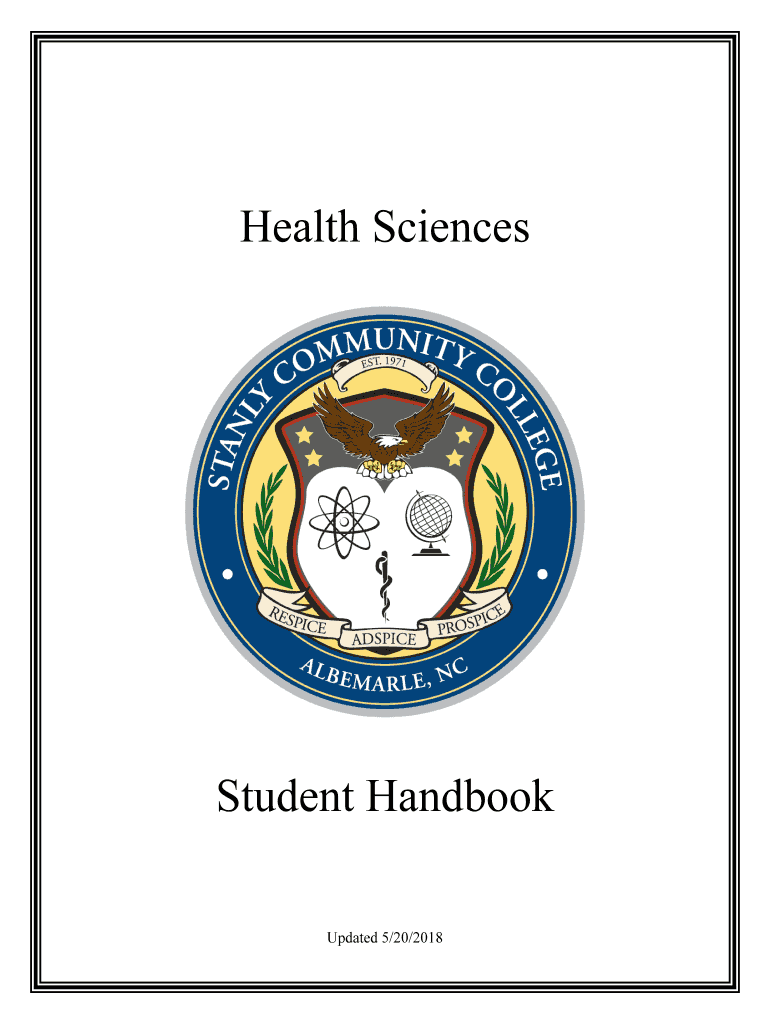 Health Sciences

STANLY COMMUNITY COLLEGE
EST. 1971
RESPICE
ADSPICE
PROSPICE
ALBEMARLE, NC

Student Handbook

Updated 5/20/2018